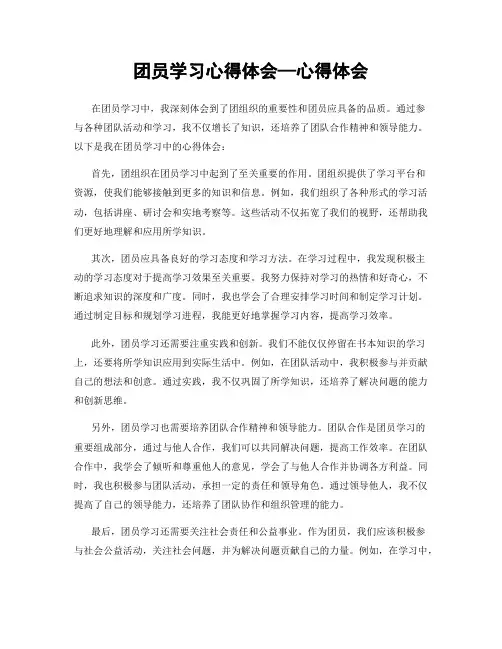 团员学习心得体会—心得体会

在团员学习中，我深刻体会到了团组织的重要性和团员应具备的品质。通过参与各种团队活动和学习，我不仅增长了知识，还培养了团队合作精神和领导能力。以下是我在团员学习中的心得体会：

首先，团组织在团员学习中起到了至关重要的作用。团组织提供了学习平台和资源，使我们能够接触到更多的知识和信息。例如，我们组织了各种形式的学习活动，包括讲座、研讨会和实地考察等。这些活动不仅拓宽了我们的视野，还帮助我们更好地理解和应用所学知识。

其次，团员应具备良好的学习态度和学习方法。在学习过程中，我发现积极主动的学习态度对于提高学习效果至关重要。我努力保持对学习的热情和好奇心，不断追求知识的深度和广度。同时，我也学会了合理安排学习时间和制定学习计划。通过制定目标和规划学习进程，我能更好地掌握学习内容，提高学习效率。

此外，团员学习还需要注重实践和创新。我们不能仅仅停留在书本知识的学习上，还要将所学知识应用到实际生活中。例如，在团队活动中，我积极参与并贡献自己的想法和创意。通过实践，我不仅巩固了所学知识，还培养了解决问题的能力和创新思维。

另外，团员学习也需要培养团队合作精神和领导能力。团队合作是团员学习的重要组成部分，通过与他人合作，我们可以共同解决问题，提高工作效率。在团队合作中，我学会了倾听和尊重他人的意见，学会了与他人合作并协调各方利益。同时，我也积极参与团队活动，承担一定的责任和领导角色。通过领导他人，我不仅提高了自己的领导能力，还培养了团队协作和组织管理的能力。

最后，团员学习还需要关注社会责任和公益事业。作为团员，我们应该积极参与社会公益活动，关注社会问题，并为解决问题贡献自己的力量。例如，在学习中，